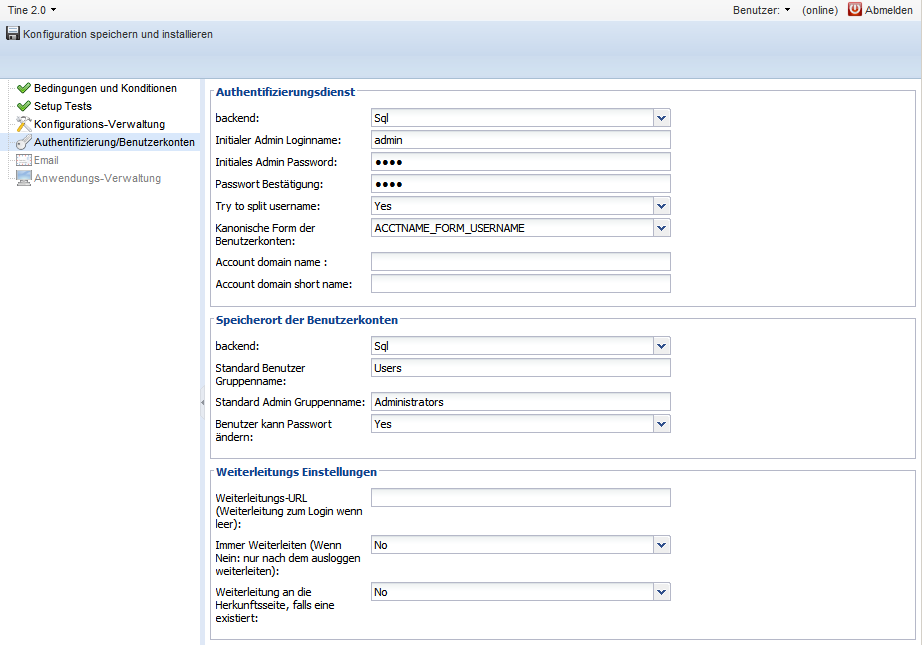 Tine 2.0

Benutzer: (online) Abmelden

Konfiguration speichern und installieren

Bedingungen und Konditionen
Setup Tests
Konfigurations-Verwaltung
Authentifizierung/Benutzerkonten
Email
Anwendungs-Verwaltung

Authentifizierungsdienst

backend: Sql
Initialer Admin Loginname: admin
Initiales Admin Password: ••••
Passwort Bestätigung: ••••
Try to split username: Yes
Kanonische Form der Benutzerkonten: ACCTNAME_FORM_USERNAME
Account domain name :
Account domain short name:

Speicherort der Benutzerkonten

backend: Sql
Standard Benutzer Gruppenname: Users
Standard Admin Gruppenname: Administrators
Benutzer kann Passwort ändern: Yes

Weiterleitungs Einstellungen

Weiterleitungs-URL (Weiterleitung zum Login wenn leer):
Immer Weiterleiten (Wenn Nein: nur nach dem ausloggen weiterleiten): No
Weiterleitung an die Herkunftsseite, falls eine existiert: No